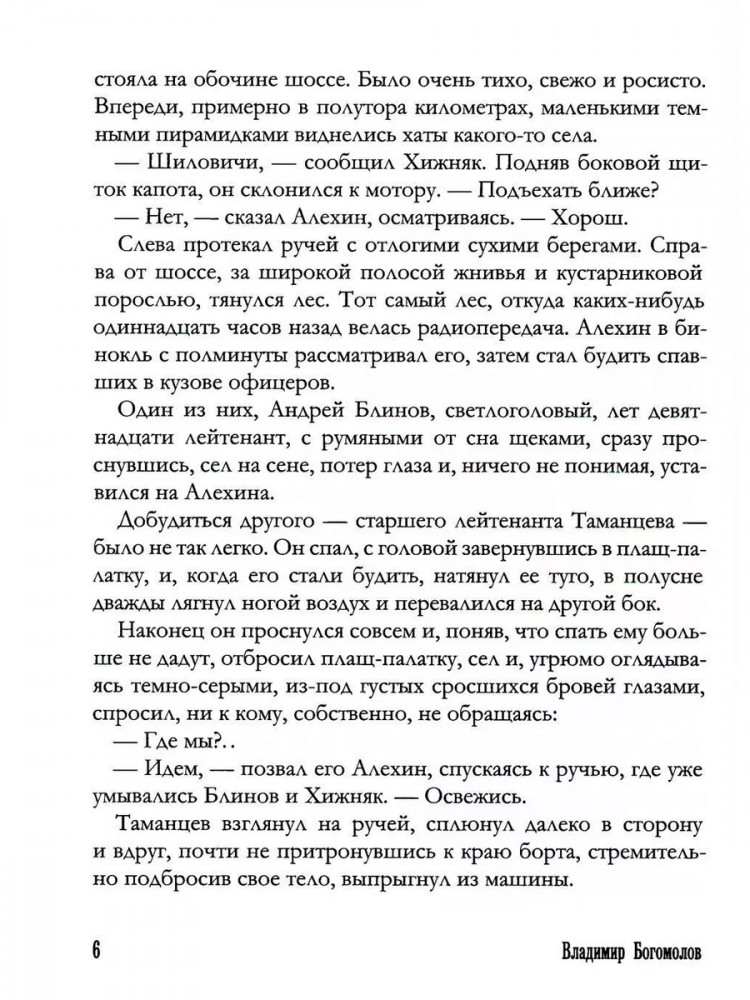 стояла на обочине шоссе. Было очень тихо, свежо и росисто. Впереди, примерно в полутора километрах, маленькими темными пирамидками виднелись хаты какого-то села.

— Шиловичи, — сообщил Хижняк. Подняв боковой щиток капота, он склонился к мотору. — Подъехать ближе?

— Нет, — сказал Алехин, осматриваясь. — Хорош.

Слева протекал ручей с отлогими сухими берегами. Справа от шоссе, за широкой полосой жнивья и кустарниковой порослью, тянулся лес. Тот самый лес, откуда каких-нибудь одиннадцать часов назад велась радиопередача. Алехин в бинокль с полминуты рассматривал его, затем стал будить спавших в кузове офицеров.

Один из них, Андрей Блинов, светлоголовый, лет девятнадцати лейтенант, с румяными от сна щеками, сразу проснувшись, сел на сене, потер глаза и, ничего не понимая, уставился на Алехина.

Добудиться другого — старшего лейтенанта Таманцева — было не так легко. Он спал, с головой завернувшись в плащ-палатку, и, когда его стали будить, натянул ее туго, в полусне дважды лягнул ногой воздух и перевалился на другой бок.

Наконец он проснулся совсем и, поняв, что спать ему больше не дадут, отбросил плащ-палатку, сел и, угрюмо оглядываясь темно-серыми, из-под густых сросшихся бровей глазами, спросил, ни к кому, собственно, не обращаясь:

— Где мы?..

— Идем, — позвал его Алехин, спускаясь к ручью, где уже умывались Блинов и Хижняк. — Освежись.

Таманцев взглянул на ручей, сплюнул далеко в сторону и вдруг, почти не притронувшись к краю борта, стремительно подбросив свое тело, выпрыгнул из машины.

6

Владимир Богомолов